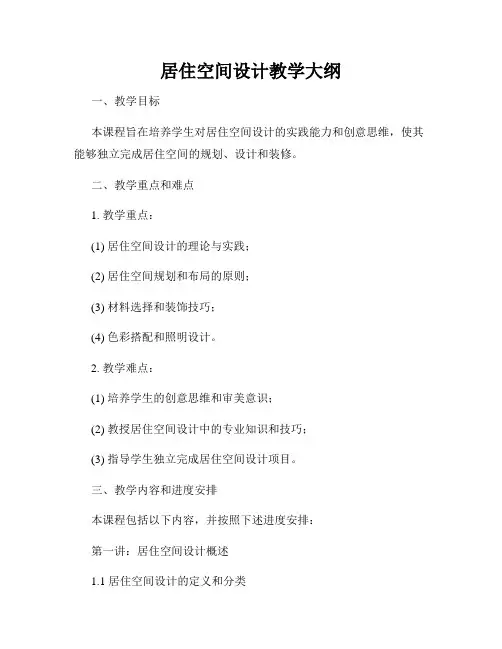 居住空间设计教学大纲

一、教学目标

本课程旨在培养学生对居住空间设计的实践能力和创意思维，使其能够独立完成居住空间的规划、设计和装修。

二、教学重点和难点

1. 教学重点：

(1) 居住空间设计的理论与实践；

(2) 居住空间规划和布局的原则；

(3) 材料选择和装饰技巧；

(4) 色彩搭配和照明设计。

2. 教学难点：

(1) 培养学生的创意思维和审美意识；

(2) 教授居住空间设计中的专业知识和技巧；

(3) 指导学生独立完成居住空间设计项目。

三、教学内容和进度安排

本课程包括以下内容，并按照下述进度安排：

第一讲：居住空间设计概述

1.1 居住空间设计的定义和分类